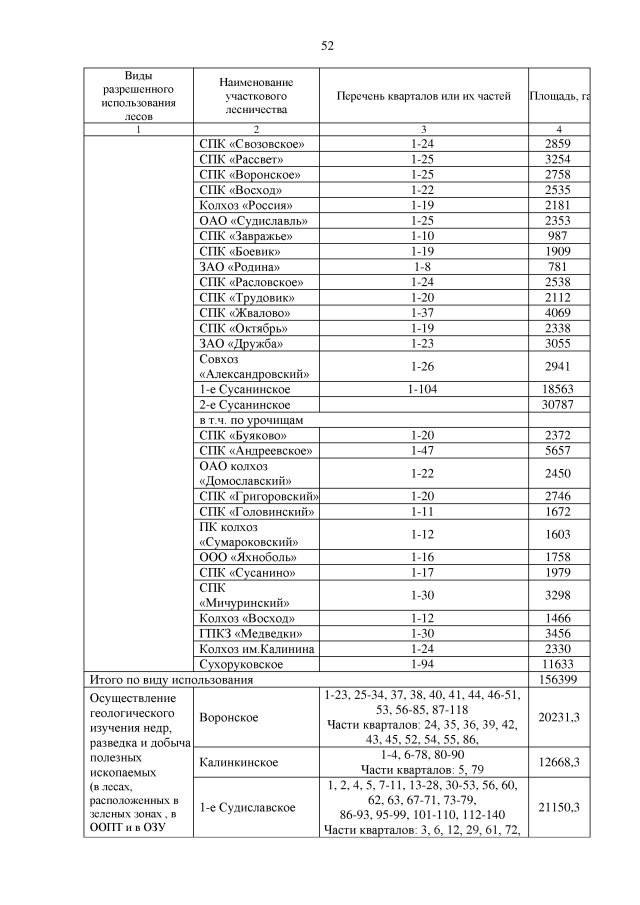 52

| Виды разрешенного использования лесов | Наименование участкового лесничества | Перечень кварталов или их частей | Площадь, га |
|---|---|---|---|
| 1 | 2 | 3 | 4 |
| | СПК «Свозовское» | 1-24 | 2859 |
| | СПК «Рассвет» | 1-25 | 3254 |
| | СПК «Воронское» | 1-25 | 2758 |
| | СПК «Восход» | 1-22 | 2535 |
| | Колхоз «Россия» | 1-19 | 2181 |
| | ОАО «Судиславль» | 1-25 | 2353 |
| | СПК «Завражье» | 1-10 | 987 |
| | СПК «Боевик» | 1-19 | 1909 |
| | ЗАО «Родина» | 1-8 | 781 |
| | СПК «Расловское» | 1-24 | 2538 |
| | СПК «Трудовик» | 1-20 | 2112 |
| | СПК «Жвалово» | 1-37 | 4069 |
| | СПК «Октябрь» | 1-19 | 2338 |
| | ЗАО «Дружба» | 1-23 | 3055 |
| | Совхоз «Александровский» | 1-26 | 2941 |
| | 1-е Сусанинское | 1-104 | 18563 |
| | 2-е Сусанинское | | 30787 |
| | в т.ч. по урочищам | | |
| | СПК «Буяково» | 1-20 | 2372 |
| | СПК «Андреевское» | 1-47 | 5657 |
| | ОАО колхоз «Домославский» | 1-22 | 2450 |
| | СПК «Григоровский» | 1-20 | 2746 |
| | СПК «Головинский» | 1-11 | 1672 |
| | ПК колхоз «Сумароковский» | 1-12 | 1603 |
| | ООО «Яхноболь» | 1-16 | 1758 |
| | СПК «Сусанино» | 1-17 | 1979 |
| | СПК «Мичуринский» | 1-30 | 3298 |
| | Колхоз «Восход» | 1-12 | 1466 |
| | ГПКЗ «Медведки» | 1-30 | 3456 |
| | Колхоз им.Калинина | 1-24 | 2330 |
| | Сухоруковское | 1-94 | 11633 |
| Итого по виду использования | | | 156399 |
| Осуществление геологического изучения недр, разведка и добыча полезных ископаемых (в лесах, расположенных в зеленых зонах , в ООПТ и в ОЗУ | Воронское | 1-23, 25-34, 37, 38, 40, 41, 44, 46-51, 53, 56-85, 87-118 Части кварталов: 24, 35, 36, 39, 42, 43, 45, 52, 54, 55, 86, | 20231,3 |
| | Калинкинское | 1-4, 6-78, 80-90 Части кварталов: 5, 79 | 12668,3 |
| | 1-е Судиславское | 1, 2, 4, 5, 7-11, 13-28, 30-53, 56, 60, 62, 63, 67-71, 73-79, 86-93, 95-99, 101-110, 112-140 Части кварталов: 3, 6, 12, 29, 61, 72, | 21150,3 |